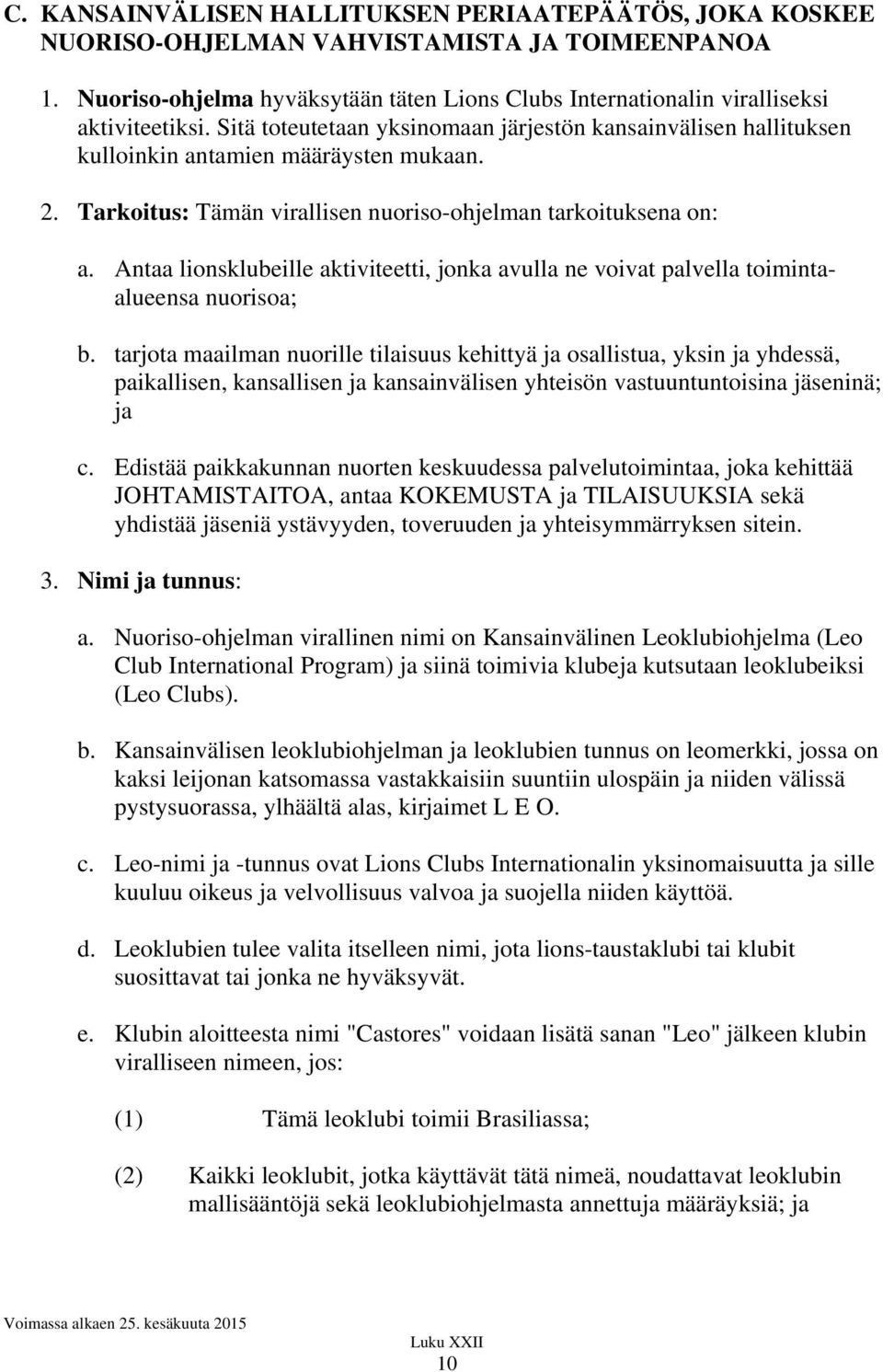 C. KANSAINVÄLISEN HALLITUKSEN PERIAATEPÄÄTÖS, JOKA KOSKEE NUORISO-OHJELMAN VAHVISTAMISTA JA TOIMEENPANOA

1. Nuoriso-ohjelma hyväksytään täten Lions Clubs Internationalin viralliseksi aktiviteetiksi. Sitä toteutetaan yksinomaan järjestön kansainvälisen hallituksen kulloinkin antamien määräysten mukaan.

2. Tarkoitus: Tämän virallisen nuoriso-ohjelman tarkoituksena on:

a. Antaa lionsklubeille aktiviteetti, jonka avulla ne voivat palvella toiminta-alueensa nuorisoa;

b. tarjota maailman nuorille tilaisuus kehittyä ja osallistua, yksin ja yhdessä, paikallisen, kansallisen ja kansainvälisen yhteisön vastuuntuntoisina jäseninä; ja

c. Edistää paikkakunnan nuorten keskuudessa palvelutoimintaa, joka kehittää JOHTAMISTAITOA, antaa KOKEMUSTA ja TILAISUUKSIA sekä yhdistää jäseniä ystävyyden, toveruuden ja yhteisymmärryksen sitein.

3. Nimi ja tunnus:

a. Nuoriso-ohjelman virallinen nimi on Kansainvälinen Leoklubiohjelma (Leo Club International Program) ja siinä toimivia klubeja kutsutaan leoklubeiksi (Leo Clubs).

b. Kansainvälisen leoklubiohjelman ja leoklubien tunnus on leomerkki, jossa on kaksi leijonan katsomassa vastakkaisiin suuntiin ulospäin ja niiden välissä pystysuorassa, ylhäältä alas, kirjaimet L E O.

c. Leo-nimi ja -tunnus ovat Lions Clubs Internationalin yksinomaisuutta ja sille kuuluu oikeus ja velvollisuus valvoa ja suojella niiden käyttöä.

d. Leoklubien tulee valita itselleen nimi, jota lions-taustaklubi tai klubit suosittavat tai jonka ne hyväksyvät.

e. Klubin aloitteesta nimi "Castores" voidaan lisätä sanan "Leo" jälkeen klubin viralliseen nimeen, jos:

(1) Tämä leoklubi toimii Brasiliassa;

(2) Kaikki leoklubit, jotka käyttävät tätä nimeä, noudattavat leoklubin mallisääntöjä sekä leoklubiohjelmasta annettuja määräyksiä; ja

Voimassa alkaen 25. kesäkuuta 2015

Luku XXII
10